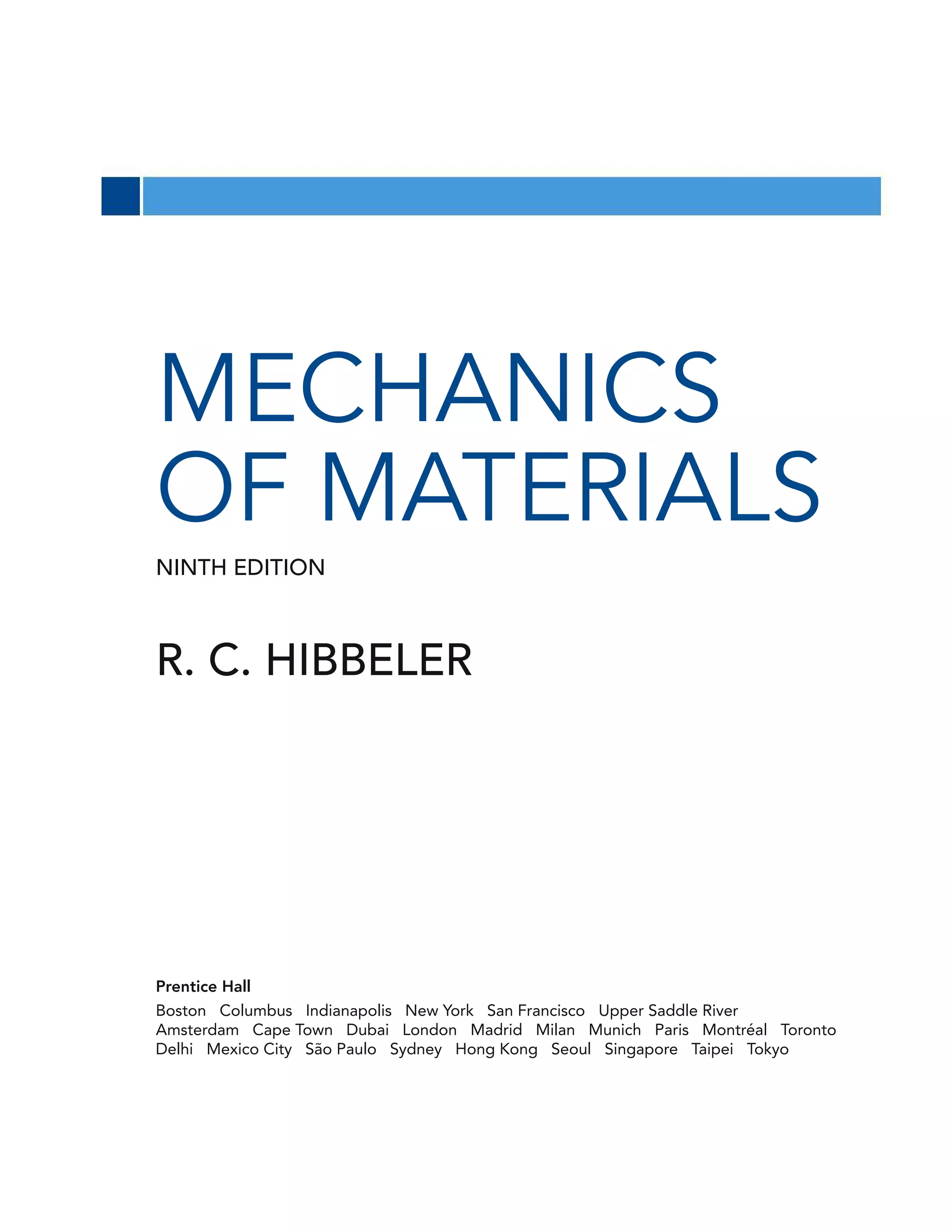 MECHANICS OF MATERIALS

NINTH EDITION

R. C. HIBBELER

Prentice Hall

Boston Columbus Indianapolis New York San Francisco Upper Saddle River
Amsterdam Cape Town Dubai London Madrid Milan Munich Paris Montréal Toronto
Delhi Mexico City São Paulo Sydney Hong Kong Seoul Singapore Taipei Tokyo